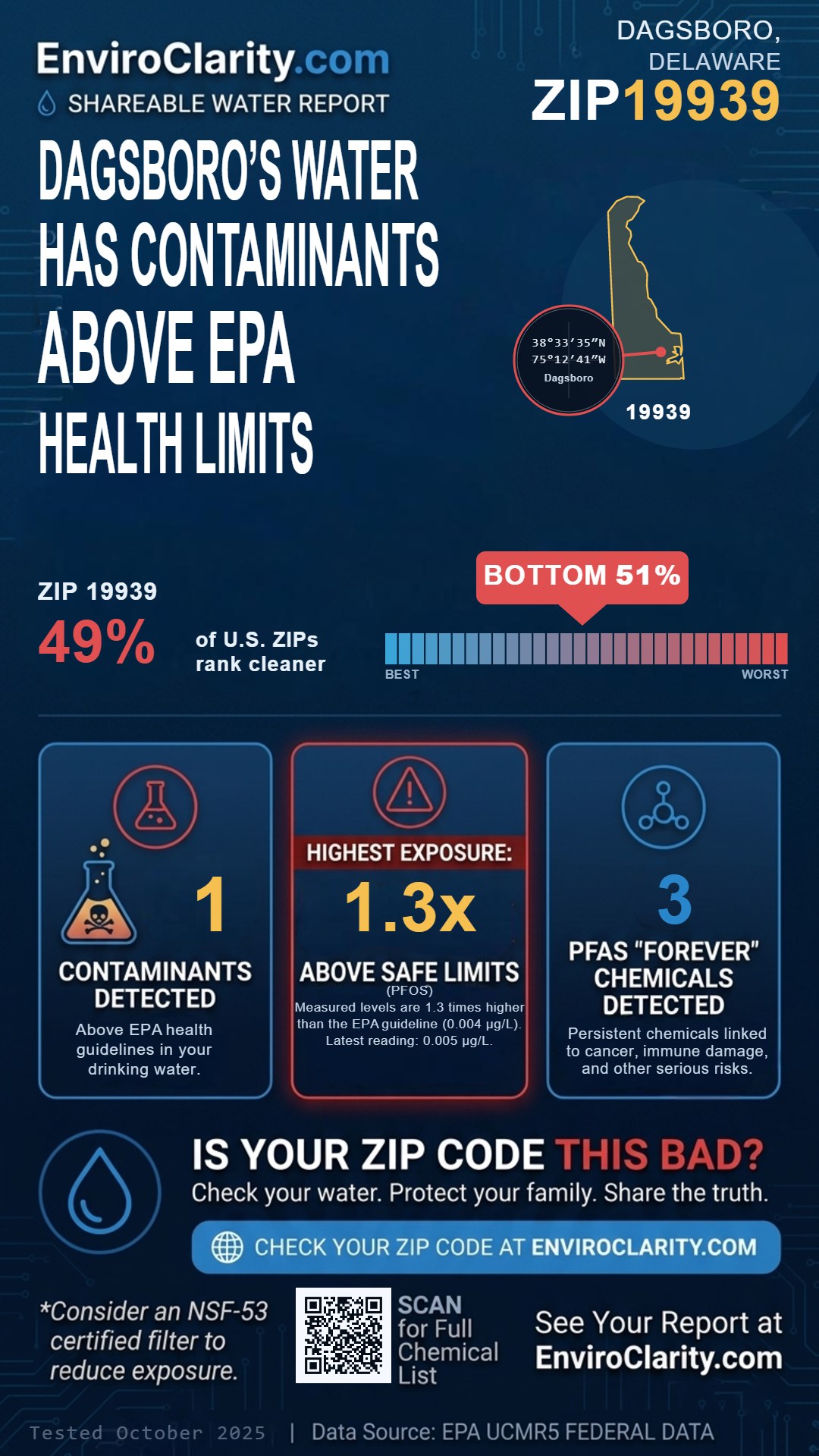 EnviroClarity.com
SHAREABLE WATER REPORT

DAGSBORO, DELAWARE
ZIP19939

DAGSBORO'S WATER HAS CONTAMINANTS ABOVE EPA HEALTH LIMITS

38°33′35″N
75°12′41″W
Dagsboro
19939

ZIP 19939
49% of U.S. ZIPs rank cleaner

BOTTOM 51%
BEST
WORST

1
CONTAMINANTS DETECTED
Above EPA health guidelines in your drinking water.

HIGHEST EXPOSURE:
1.3x
ABOVE SAFE LIMITS
(PFOS)
Measured levels are 1.3 times higher than the EPA guideline (0.004 µg/L). Latest reading: 0.005 µg/L.

3
PFAS "FOREVER" CHEMICALS DETECTED
Persistent chemicals linked to cancer, immune damage, and other serious risks.

IS YOUR ZIP CODE THIS BAD?
Check your water. Protect your family. Share the truth.

CHECK YOUR ZIP CODE AT ENVIROCLARITY.COM

*Consider an NSF-53 certified filter to reduce exposure.

SCAN for Full Chemical List

See Your Report at EnviroClarity.com

Tested October 2025 | Data Source: EPA UCMR5 FEDERAL DATA